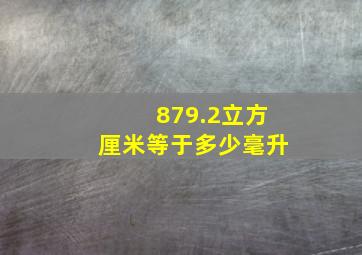 879.2立方厘米等于多少毫升